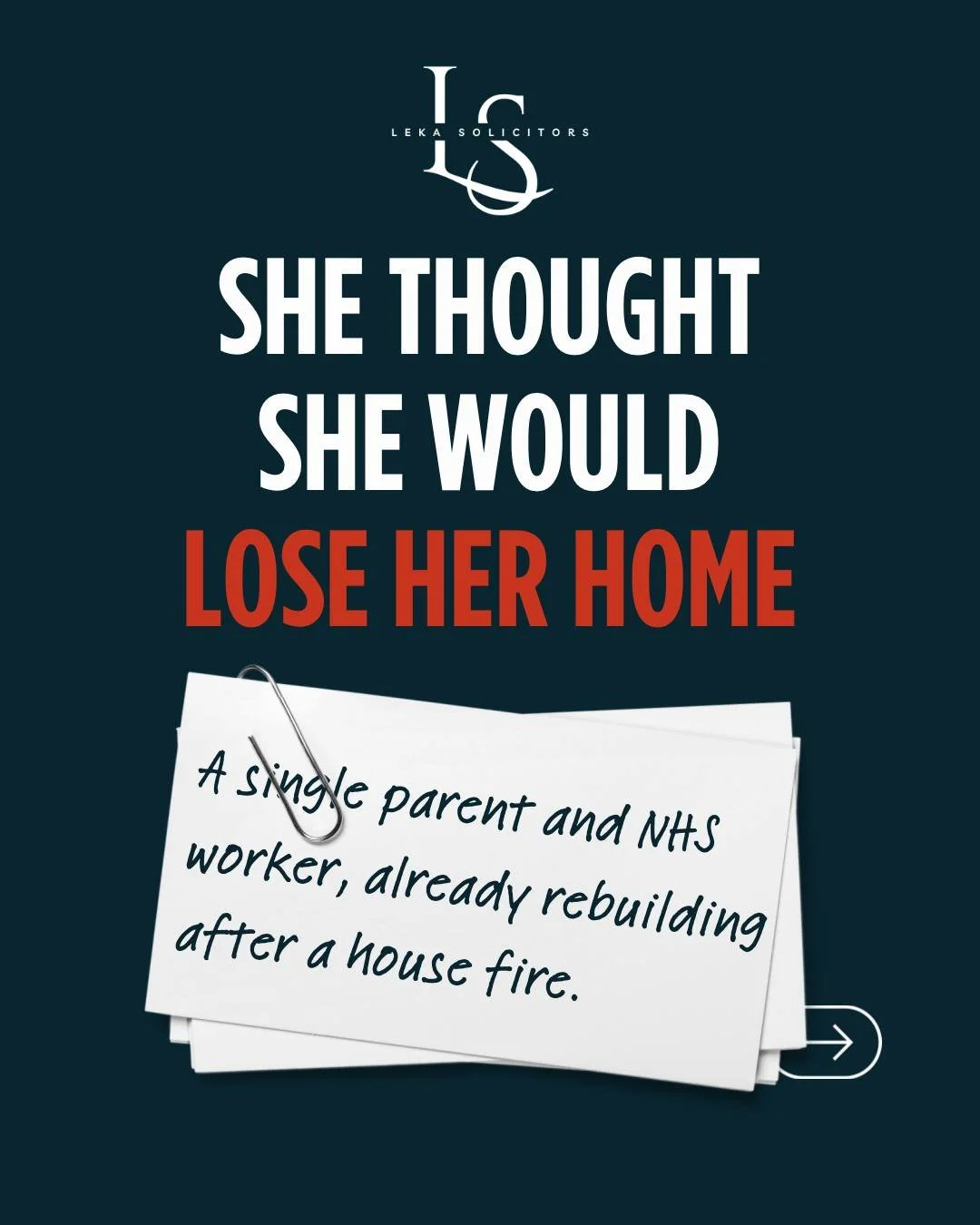 LS
LEKA SOLICITORS

SHE THOUGHT SHE WOULD LOSE HER HOME

A single parent and NHS worker, already rebuilding after a house fire.